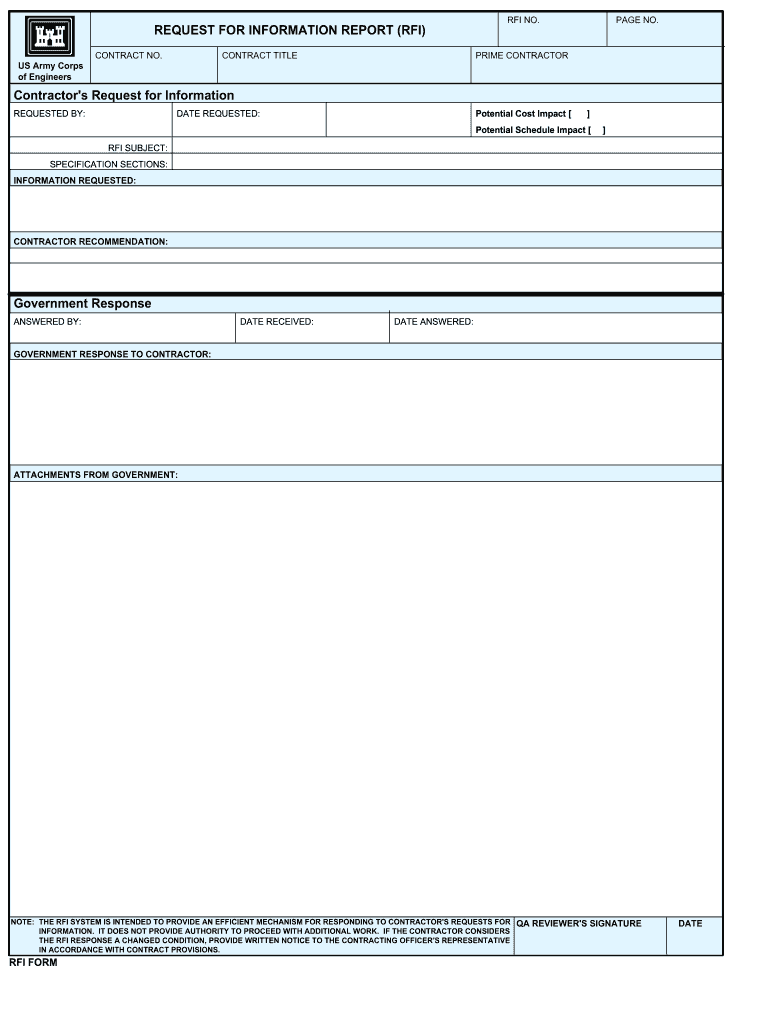 US Army Corps of Engineers

REQUEST FOR INFORMATION REPORT (RFI)

RFI NO.

PAGE NO.

CONTRACT NO.

CONTRACT TITLE

PRIME CONTRACTOR

Contractor's Request for Information

REQUESTED BY:

DATE REQUESTED:

Potential Cost Impact [ ]

Potential Schedule Impact [ ]

RFI SUBJECT:

SPECIFICATION SECTIONS:

INFORMATION REQUESTED:

CONTRACTOR RECOMMENDATION:

Government Response

ANSWERED BY:

DATE RECEIVED:

DATE ANSWERED:

GOVERNMENT RESPONSE TO CONTRACTOR:

ATTACHMENTS FROM GOVERNMENT:

NOTE: THE RFI SYSTEM IS INTENDED TO PROVIDE AN EFFICIENT MECHANISM FOR RESPONDING TO CONTRACTOR'S REQUESTS FOR INFORMATION. IT DOES NOT PROVIDE AUTHORITY TO PROCEED WITH ADDITIONAL WORK. IF THE CONTRACTOR CONSIDERS THE RFI RESPONSE A CHANGED CONDITION, PROVIDE WRITTEN NOTICE TO THE CONTRACTING OFFICER'S REPRESENTATIVE IN ACCORDANCE WITH CONTRACT PROVISIONS.

QA REVIEWER'S SIGNATURE

DATE

RFI FORM